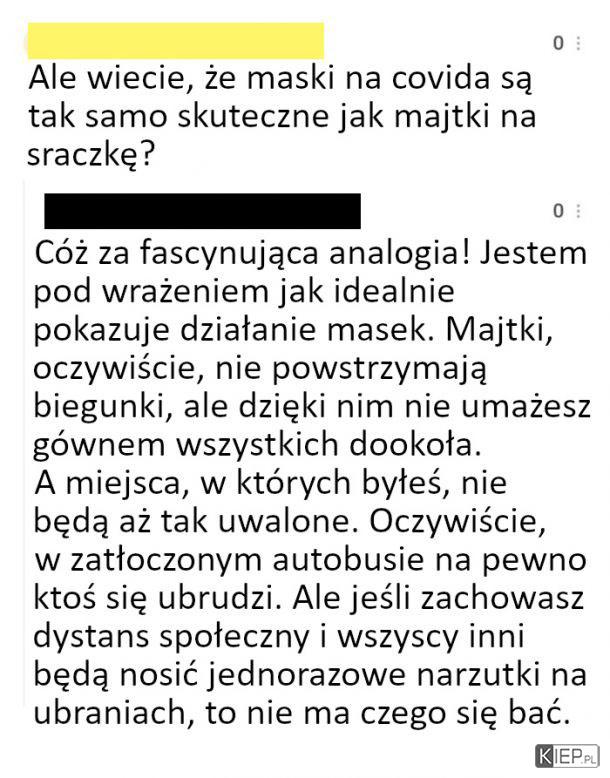 0

Ale wiecie, że maski na covida są tak samo skuteczne jak majtki na sraczkę?

0

Cóż za fascynująca analogia! Jestem pod wrażeniem jak idealnie pokazuje działanie masek. Majtki, oczywiście, nie powstrzymają biegunki, ale dzięki nim nie umażesz gównem wszystkich dookoła.
A miejsca, w których byłeś, nie będą aż tak uwalone. Oczywiście, w zatłoczonym autobusie na pewno ktoś się ubrudzi. Ale jeśli zachowasz dystans społeczny i wszyscy inni będą nosić jednorazowe narzutki na ubraniach, to nie ma czego się bać.

KIEP.PL